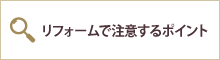 リフォームで注意するポイント